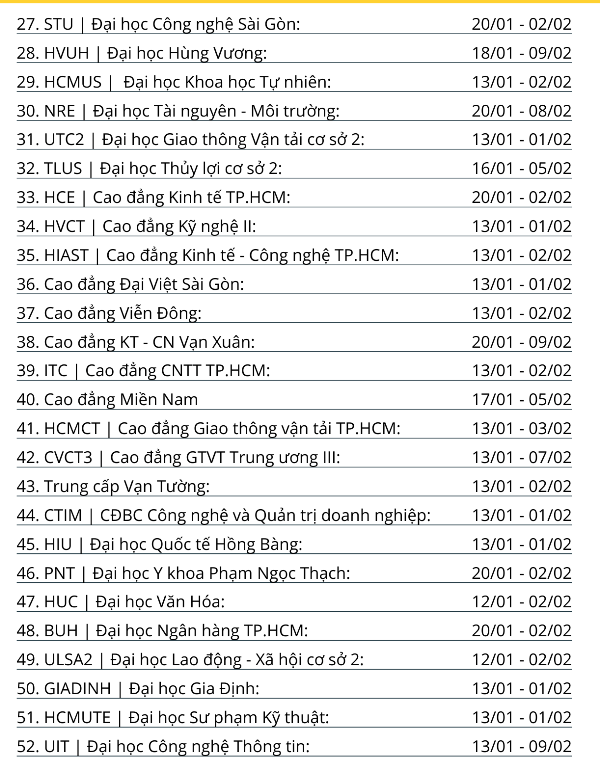 27. STU | Đại học Công nghệ Sài Gòn: 20/01 - 02/02
28. HVUH | Đại học Hùng Vương: 18/01 - 09/02
29. HCMUS | Đại học Khoa học Tự nhiên: 13/01 - 02/02
30. NRE | Đại học Tài nguyên - Môi trường: 20/01 - 08/02
31. UTC2 | Đại học Giao thông Vận tải cơ sở 2: 13/01 - 01/02
32. TLUS | Đại học Thủy lợi cơ sở 2: 16/01 - 05/02
33. HCE | Cao đẳng Kinh tế TP.HCM: 20/01 - 02/02
34. HVCT | Cao đẳng Kỹ nghệ II: 13/01 - 01/02
35. HIAST | Cao đẳng Kinh tế - Công nghệ TP.HCM: 13/01 - 02/02
36. Cao đẳng Đại Việt Sài Gòn: 13/01 - 01/02
37. Cao đẳng Viễn Đông: 13/01 - 02/02
38. Cao đẳng KT - CN Vạn Xuân: 20/01 - 09/02
39. ITC | Cao đẳng CNTT TP.HCM: 13/01 - 02/02
40. Cao đẳng Miền Nam 17/01 - 05/02
41. HCMCT | Cao đẳng Giao thông vận tải TP.HCM: 13/01 - 03/02
42. CVCT3 | Cao đẳng GTVT Trung ương III: 13/01 - 07/02
43. Trung cấp Vạn Tường: 13/01 - 02/02
44. CTIM | CĐBC Công nghệ và Quản trị doanh nghiệp: 13/01 - 01/02
45. HIU | Đại học Quốc tế Hồng Bàng: 13/01 - 01/02
46. PNT | Đại học Y khoa Phạm Ngọc Thạch: 20/01 - 02/02
47. HUC | Đại học Văn Hóa: 12/01 - 02/02
48. BUH | Đại học Ngân hàng TP.HCM: 20/01 - 02/02
49. ULSA2 | Đại học Lao động - Xã hội cơ sở 2: 12/01 - 02/02
50. GIADINH | Đại học Gia Định: 13/01 - 01/02
51. HCMUTE | Đại học Sư phạm Kỹ thuật: 13/01 - 01/02
52. UIT | Đại học Công nghệ Thông tin: 13/01 - 09/02